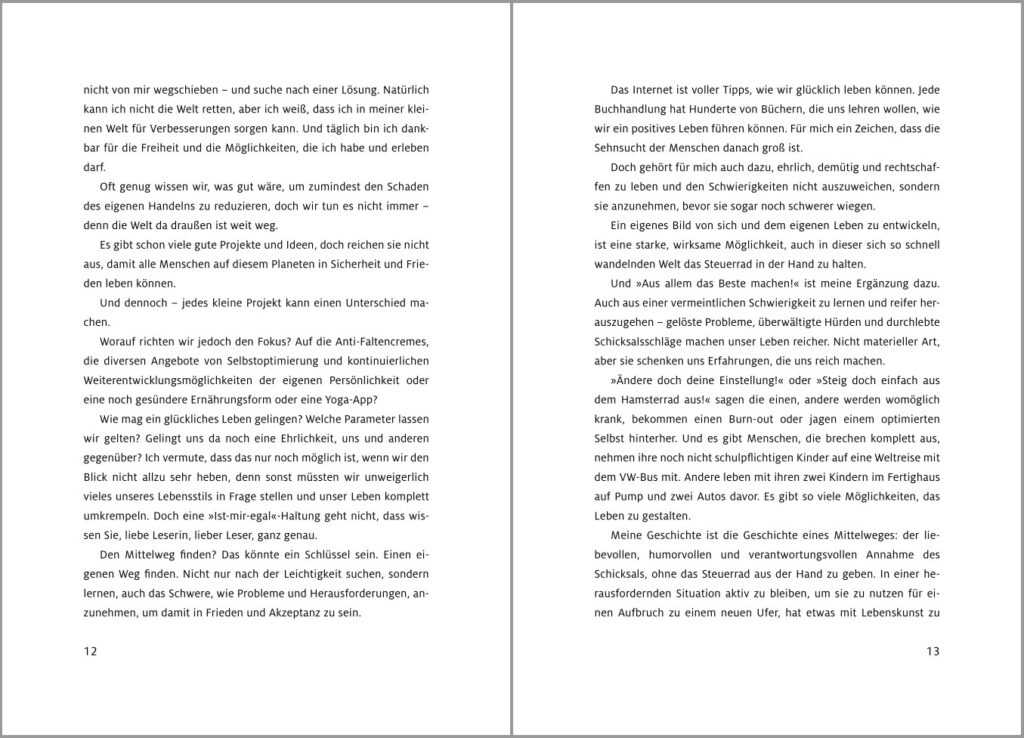 nicht von mir wegschieben – und suche nach einer Lösung. Natürlich kann ich nicht die Welt retten, aber ich weiß, dass ich in meiner kleinen Welt für Verbesserungen sorgen kann. Und täglich bin ich dankbar für die Freiheit und die Möglichkeiten, die ich habe und erleben darf.

Oft genug wissen wir, was gut wäre, um zumindest den Schaden des eigenen Handelns zu reduzieren, doch wir tun es nicht immer – denn die Welt da draußen ist weit weg.

Es gibt schon viele gute Projekte und Ideen, doch reichen sie nicht aus, damit alle Menschen auf diesem Planeten in Sicherheit und Frieden leben können.

Und dennoch – jedes kleine Projekt kann einen Unterschied machen.

Worauf richten wir jedoch den Fokus? Auf die Anti-Faltencremes, die diversen Angebote von Selbstoptimierung und kontinuierlichen Weiterentwicklungsmöglichkeiten der eigenen Persönlichkeit oder eine noch gesündere Ernährungsform oder eine Yoga-App?

Wie mag ein glückliches Leben gelingen? Welche Parameter lassen wir gelten? Gelingt uns da noch eine Ehrlichkeit, uns und anderen gegenüber? Ich vermute, dass das nur noch möglich ist, wenn wir den Blick nicht allzu sehr heben, denn sonst müssten wir unweigerlich vieles unseres Lebensstils in Frage stellen und unser Leben komplett umkrempeln. Doch eine »Ist-mir-egal«-Haltung geht nicht, dass wissen Sie, liebe Leserin, lieber Leser, ganz genau.

Den Mittelweg finden? Das könnte ein Schlüssel sein. Einen eigenen Weg finden. Nicht nur nach der Leichtigkeit suchen, sondern lernen, auch das Schwere, wie Probleme und Herausforderungen, anzunehmen, um damit in Frieden und Akzeptanz zu sein.

12

Das Internet ist voller Tipps, wie wir glücklich leben können. Jede Buchhandlung hat Hunderte von Büchern, die uns lehren wollen, wie wir ein positives Leben führen können. Für mich ein Zeichen, dass die Sehnsucht der Menschen danach groß ist.

Doch gehört für mich auch dazu, ehrlich, demütig und rechtschaffen zu leben und den Schwierigkeiten nicht auszuweichen, sondern sie anzunehmen, bevor sie sogar noch schwerer wiegen.

Ein eigenes Bild von sich und dem eigenen Leben zu entwickeln, ist eine starke, wirksame Möglichkeit, auch in dieser sich so schnell wandelnden Welt das Steuerrad in der Hand zu halten.

Und »Aus allem das Beste machen!« ist meine Ergänzung dazu. Auch aus einer vermeintlichen Schwierigkeit zu lernen und reifer herauszugehen – gelöste Probleme, überwältigte Hürden und durchlebte Schicksalsschläge machen unser Leben reicher. Nicht materieller Art, aber sie schenken uns Erfahrungen, die uns reich machen.

»Ändere doch deine Einstellung!« oder »Steig doch einfach aus dem Hamsterrad aus!« sagen die einen, andere werden womöglich krank, bekommen einen Burn-out oder jagen einem optimierten Selbst hinterher. Und es gibt Menschen, die brechen komplett aus, nehmen ihre noch nicht schulpflichtigen Kinder auf eine Weltreise mit dem VW-Bus mit. Andere leben mit ihren zwei Kindern im Fertighaus auf Pump und zwei Autos davor. Es gibt so viele Möglichkeiten, das Leben zu gestalten.

Meine Geschichte ist die Geschichte eines Mittelweges: der liebevollen, humorvollen und verantwortungsvollen Annahme des Schicksals, ohne das Steuerrad aus der Hand zu geben. In einer herausfordernden Situation aktiv zu bleiben, um sie zu nutzen für einen Aufbruch zu einem neuen Ufer, hat etwas mit Lebenskunst zu

13